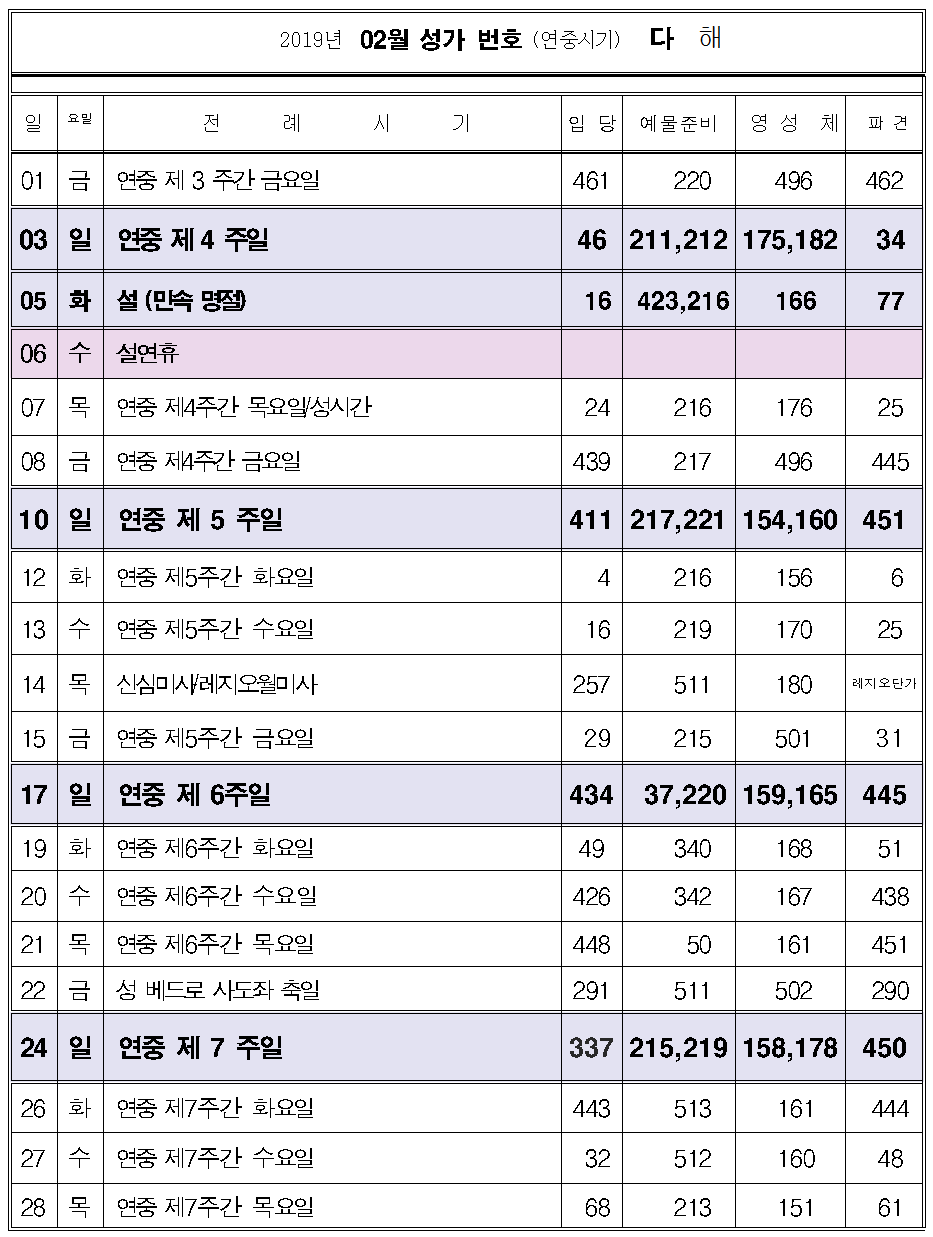 2019년 02월 성가 번호 (연중시기) 다 해

| 일 | 요일 | 전 례 시 기 | 입 당 | 예물준비 | 영 성 체 | 파 견 |
|---|---|---|---|---|---|---|
| 01 | 금 | 연중 제 3 주간 금요일 | 461 | 220 | 496 | 462 |
| 03 | 일 | 연중 제 4 주일 | 46 | 211,212 | 175,182 | 34 |
| 05 | 화 | 설 (민속 명절) | 16 | 423,216 | 166 | 77 |
| 06 | 수 | 설연휴 | | | | |
| 07 | 목 | 연중 제4주간 목요일/성시간 | 24 | 216 | 176 | 25 |
| 08 | 금 | 연중 제4주간 금요일 | 439 | 217 | 496 | 445 |
| 10 | 일 | 연중 제 5 주일 | 411 | 217,221 | 154,160 | 451 |
| 12 | 화 | 연중 제5주간 화요일 | 4 | 216 | 156 | 6 |
| 13 | 수 | 연중 제5주간 수요일 | 16 | 219 | 170 | 25 |
| 14 | 목 | 신심미사/레지오월미사 | 257 | 511 | 180 | 레지오단가 |
| 15 | 금 | 연중 제5주간 금요일 | 29 | 215 | 501 | 31 |
| 17 | 일 | 연중 제 6주일 | 434 | 37,220 | 159,165 | 445 |
| 19 | 화 | 연중 제6주간 화요일 | 49 | 340 | 168 | 51 |
| 20 | 수 | 연중 제6주간 수요일 | 426 | 342 | 167 | 438 |
| 21 | 목 | 연중 제6주간 목요일 | 448 | 50 | 161 | 451 |
| 22 | 금 | 성 베드로 사도좌 축일 | 291 | 511 | 502 | 290 |
| 24 | 일 | 연중 제 7 주일 | 337 | 215,219 | 158,178 | 450 |
| 26 | 화 | 연중 제7주간 화요일 | 443 | 513 | 161 | 444 |
| 27 | 수 | 연중 제7주간 수요일 | 32 | 512 | 160 | 48 |
| 28 | 목 | 연중 제7주간 목요일 | 68 | 213 | 151 | 61 |